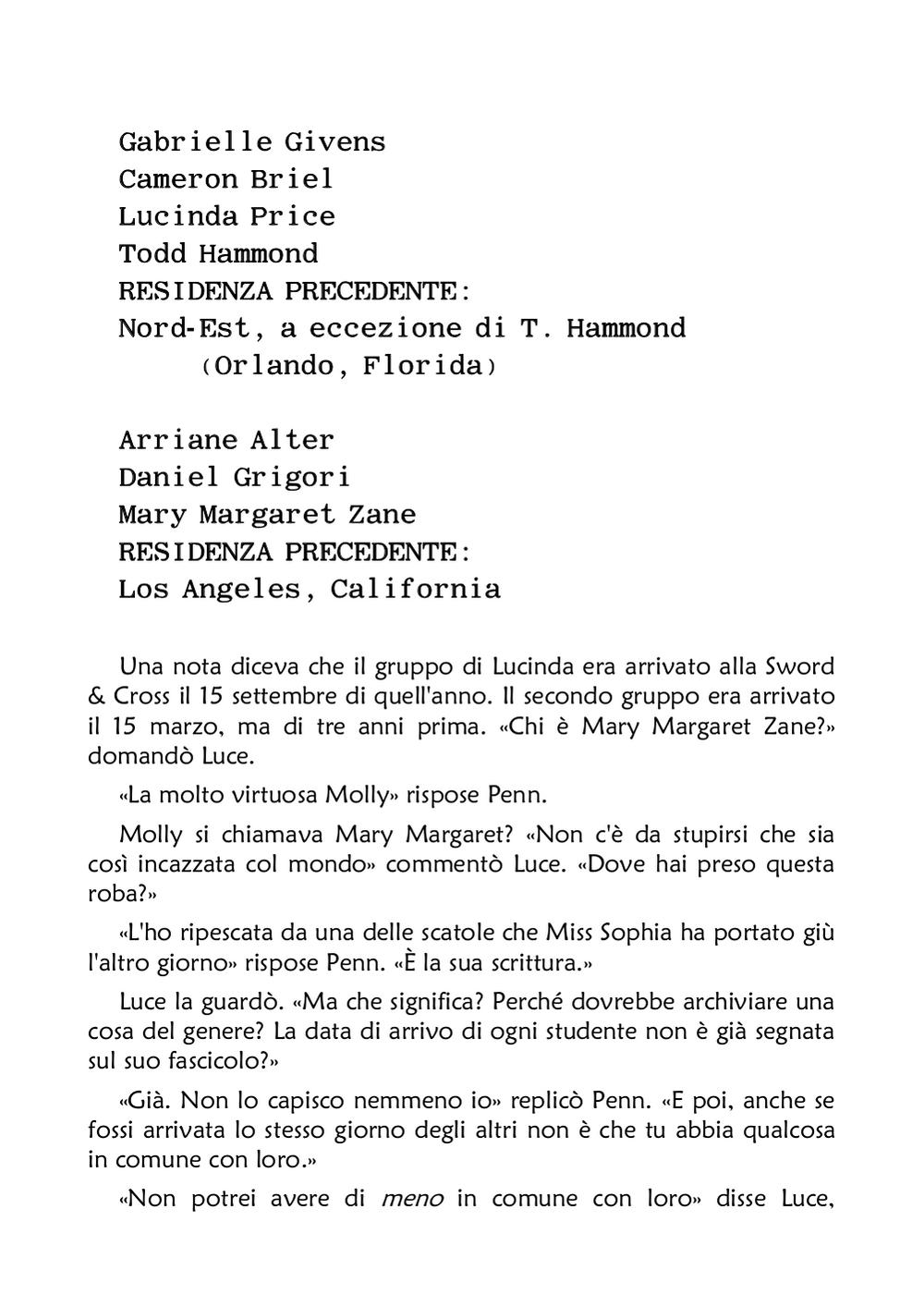 Gabrielle Givens
Cameron Briel
Lucinda Price
Todd Hammond
RESIDENZA PRECEDENTE:
Nord-Est, a eccezione di T. Hammond (Orlando, Florida)

Arriane Alter
Daniel Grigori
Mary Margaret Zane
RESIDENZA PRECEDENTE:
Los Angeles, California

Una nota diceva che il gruppo di Lucinda era arrivato alla Sword & Cross il 15 settembre di quell'anno. Il secondo gruppo era arrivato il 15 marzo, ma di tre anni prima. «Chi è Mary Margaret Zane?» domandò Luce.

«La molto virtuosa Molly» rispose Penn.

Molly si chiamava Mary Margaret? «Non c'è da stupirsi che sia così incazzata col mondo» commentò Luce. «Dove hai preso questa roba?»

«L'ho ripescata da una delle scatole che Miss Sophia ha portato giù l'altro giorno» rispose Penn. «È la sua scrittura.»

Luce la guardò. «Ma che significa? Perché dovrebbe archiviare una cosa del genere? La data di arrivo di ogni studente non è già segnata sul suo fascicolo?»

«Già. Non lo capisco nemmeno io» replicò Penn. «E poi, anche se fossi arrivata lo stesso giorno degli altri non è che tu abbia qualcosa in comune con loro.»

«Non potrei avere di meno in comune con loro» disse Luce,